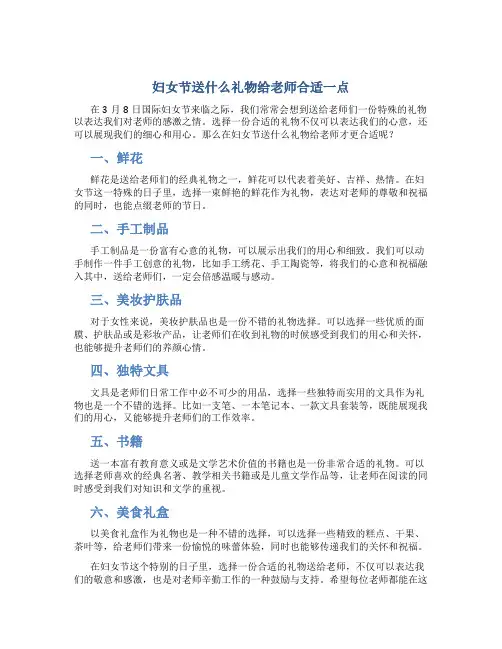 妇女节送什么礼物给老师合适一点

在 3 月 8 日国际妇女节来临之际，我们常常会想到送给老师们一份特殊的礼物以表达我们对老师的感激之情。选择一份合适的礼物不仅可以表达我们的心意，还可以展现我们的细心和用心。那么在妇女节送什么礼物给老师才更合适呢？

一、鲜花

鲜花是送给老师们的经典礼物之一，鲜花可以代表着美好、吉祥、热情。在妇女节这一特殊的日子里，选择一束鲜艳的鲜花作为礼物，表达对老师的尊敬和祝福的同时，也能点缀老师的节日。

二、手工制品

手工制品是一份富有心意的礼物，可以展示出我们的用心和细致。我们可以动手制作一件手工创意的礼物，比如手工绣花、手工陶瓷等，将我们的心意和祝福融入其中，送给老师们，一定会倍感温暖与感动。

三、美妆护肤品

对于女性来说，美妆护肤品也是一份不错的礼物选择。可以选择一些优质的面膜、护肤品或是彩妆产品，让老师们在收到礼物的时候感受到我们的用心和关怀，也能够提升老师们的养颜心情。

四、独特文具

文具是老师们日常工作中必不可少的用品，选择一些独特而实用的文具作为礼物也是一个不错的选择。比如一支笔、一本笔记本、一款文具套装等，既能展现我们的用心，又能够提升老师们的工作效率。

五、书籍

送一本富有教育意义或是文学艺术价值的书籍也是一份非常合适的礼物。可以选择老师喜欢的经典名著、教学相关书籍或是儿童文学作品等，让老师在阅读的同时感受到我们对知识和文学的重视。

六、美食礼盒

以美食礼盒作为礼物也是一种不错的选择，可以选择一些精致的糕点、干果、茶叶等，给老师们带来一份愉悦的味蕾体验，同时也能够传递我们的关怀和祝福。

在妇女节这个特别的日子里，选择一份合适的礼物送给老师，不仅可以表达我们的敬意和感激，也是对老师辛勤工作的一种鼓励与支持。希望每位老师都能在这